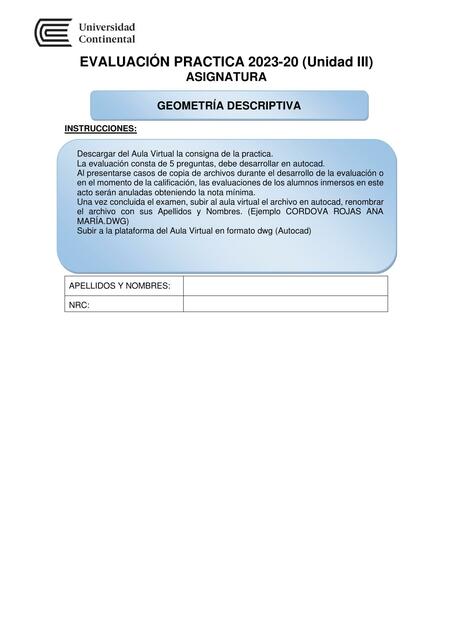 Universidad Continental

EVALUACIÓN PRACTICA 2023-20 (Unidad III)
ASIGNATURA

GEOMETRÍA DESCRIPTIVA

INSTRUCCIONES:

Descargar del Aula Virtual la consigna de la practica.
La evaluación consta de 5 preguntas, debe desarrollar en autocad.
Al presentarse casos de copia de archivos durante el desarrollo de la evaluación o en el momento de la calificación, las evaluaciones de los alumnos inmersos en este acto serán anuladas obteniendo la nota mínima.
Una vez concluida el examen, subir al aula virtual el archivo en autocad, renombrar el archivo con sus Apellidos y Nombres. (Ejemplo CORDOVA ROJAS ANA MARÍA.DWG)
Subir a la plataforma del Aula Virtual en formato dwg (Autocad)

| APELLIDOS Y NOMBRES: | |
|---|---|
| NRC: | |